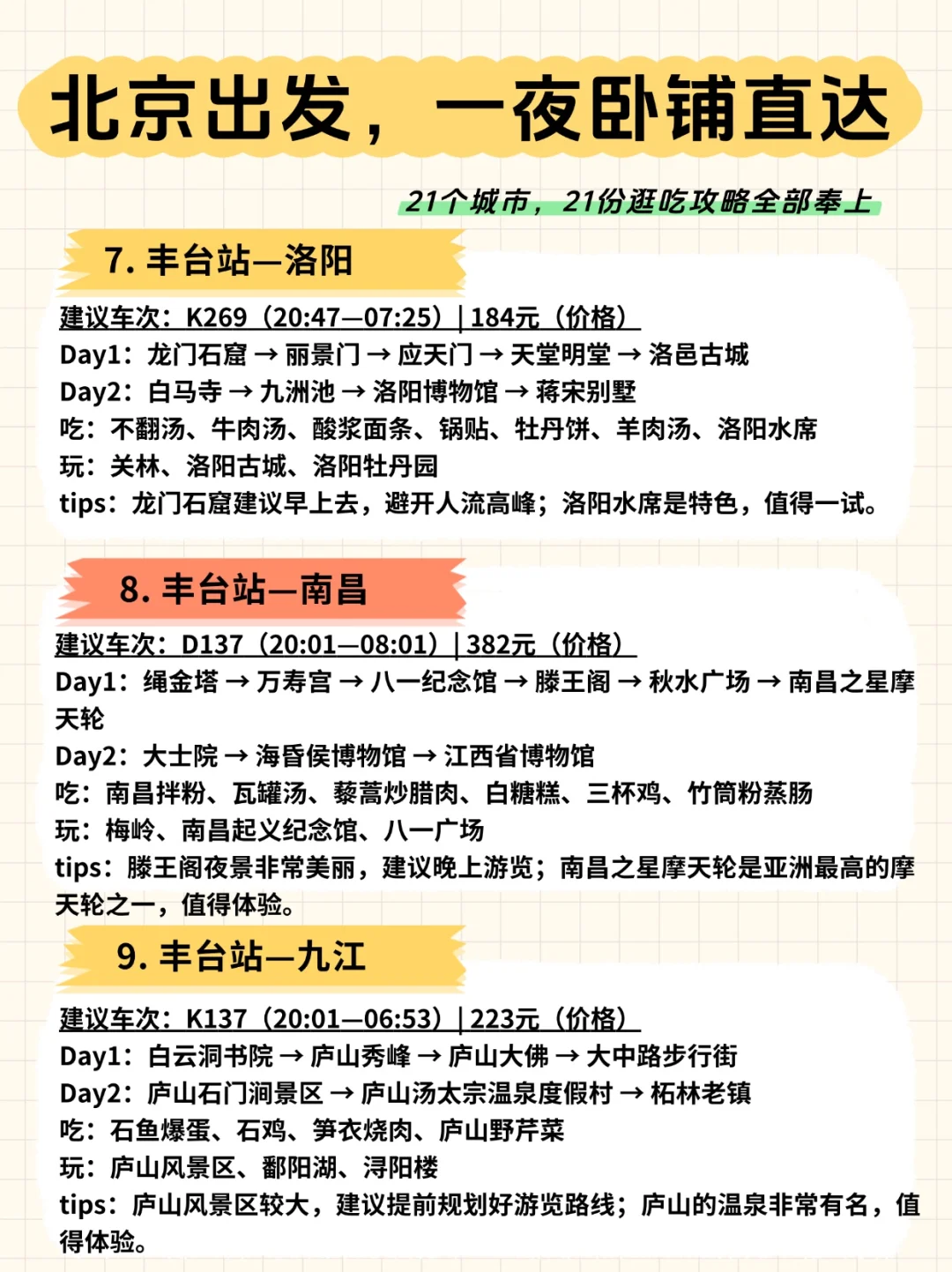 北京出发，一夜卧铺直达

21个城市，21份逛吃攻略全部奉上

7. 丰台站—洛阳

建议车次：K269（20:47—07:25）| 184元（价格）
Day1：龙门石窟 → 丽景门 → 应天门 → 天堂明堂 → 洛邑古城
Day2：白马寺 → 九洲池 → 洛阳博物馆 → 蒋宋别墅
吃：不翻汤、牛肉汤、酸浆面条、锅贴、牡丹饼、羊肉汤、洛阳水席
玩：关林、洛阳古城、洛阳牡丹园
tips：龙门石窟建议早上去，避开人流高峰；洛阳水席是特色，值得一试。

8. 丰台站—南昌

建议车次：D137（20:01—08:01）| 382元（价格）
Day1：绳金塔 → 万寿宫 → 八一纪念馆 → 滕王阁 → 秋水广场 → 南昌之星摩天轮
Day2：大士院 → 海昏侯博物馆 → 江西省博物馆
吃：南昌拌粉、瓦罐汤、藜蒿炒腊肉、白糖糕、三杯鸡、竹筒粉蒸肠
玩：梅岭、南昌起义纪念馆、八一广场
tips：滕王阁夜景非常美丽，建议晚上游览；南昌之星摩天轮是亚洲最高的摩天轮之一，值得体验。

9. 丰台站—九江

建议车次：K137（20:01—06:53）| 223元（价格）
Day1：白云洞书院 → 庐山秀峰 → 庐山大佛 → 大中路步行街
Day2：庐山石门涧景区 → 庐山汤太宗温泉度假村 → 柘林老镇
吃：石鱼爆蛋、石鸡、笋衣烧肉、庐山野芹菜
玩：庐山风景区、鄱阳湖、浔阳楼
tips：庐山风景区较大，建议提前规划好游览路线；庐山的温泉非常有名，值得体验。